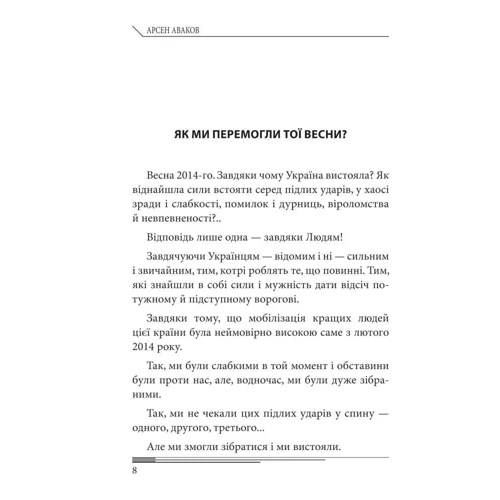 АРСЕН АВАКОВ

ЯК МИ ПЕРЕМОГЛИ ТОЇ ВЕСНИ?

Весна 2014-го. Завдяки чому Україна вистояла? Як віднайшла сили встояти серед підлих ударів, у хаосі зради і слабкості, помилок і дурниць, віроломства й невпевненості?..

Відповідь лише одна — завдяки Людям!

Завдячуючи Українцям — відомим і ні — сильним і звичайним, тим, котрі роблять те, що повинні. Тим, які знайшли в собі сили і мужність дати відсіч потужному й підступному ворогові.

Завдяки тому, що мобілізація кращих людей цієї країни була неймовірно високою саме з лютого 2014 року.

Так, ми були слабкими в той момент і обставини були проти нас, але, водночас, ми були дуже зібраними.

Так, ми не чекали цих підлих ударів у спину — одного, другого, третього...

Але ми змогли зібратися і ми вистояли.

8